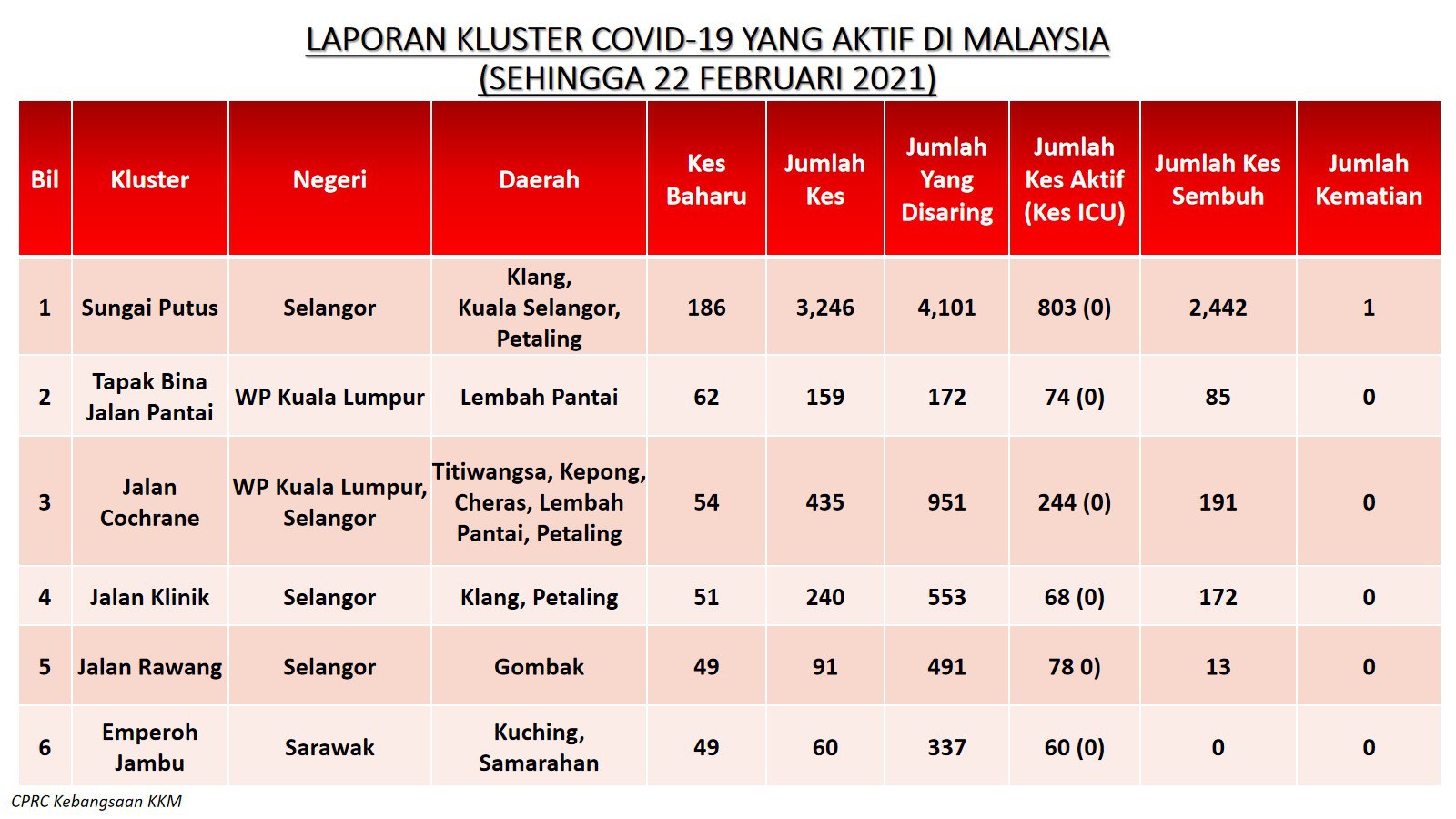 LAPORAN KLUSTER COVID-19 YANG AKTIF DI MALAYSIA
(SEHINGGA 22 FEBRUARI 2021)

| Bil | Kluster | Negeri | Daerah | Kes Baharu | Jumlah Kes | Jumlah Yang Disaring | Jumlah Kes Aktif (Kes ICU) | Jumlah Kes Sembuh | Jumlah Kematian |
|---|---|---|---|---|---|---|---|---|---|
| 1 | Sungai Putus | Selangor | Klang, Kuala Selangor, Petaling | 186 | 3,246 | 4,101 | 803 (0) | 2,442 | 1 |
| 2 | Tapak Bina Jalan Pantai | WP Kuala Lumpur | Lembah Pantai | 62 | 159 | 172 | 74 (0) | 85 | 0 |
| 3 | Jalan Cochrane | WP Kuala Lumpur, Selangor | Titiwangsa, Kepong, Cheras, Lembah Pantai, Petaling | 54 | 435 | 951 | 244 (0) | 191 | 0 |
| 4 | Jalan Klinik | Selangor | Klang, Petaling | 51 | 240 | 553 | 68 (0) | 172 | 0 |
| 5 | Jalan Rawang | Selangor | Gombak | 49 | 91 | 491 | 78 0) | 13 | 0 |
| 6 | Emperoh Jambu | Sarawak | Kuching, Samarahan | 49 | 60 | 337 | 60 (0) | 0 | 0 |

CPRC Kebangsaan KKM